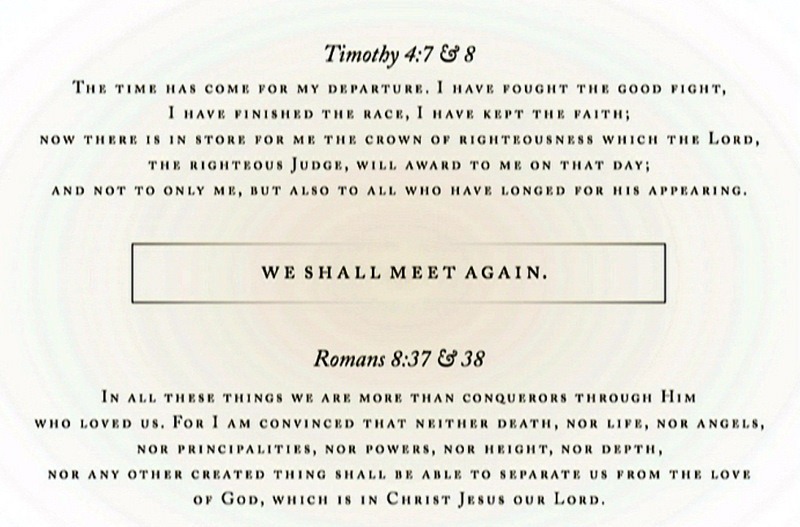 Timothy 4:7 & 8

The time has come for my departure. I have fought the good fight, I have finished the race, I have kept the faith; now there is in store for me the crown of righteousness which the Lord, the righteous Judge, will award to me on that day; and not to only me, but also to all who have longed for his appearing.

WE SHALL MEET AGAIN.

Romans 8:37 & 38

In all these things we are more than conquerors through Him who loved us. For I am convinced that neither death, nor life, nor angels, nor principalities, nor powers, nor height, nor depth, nor any other created thing shall be able to separate us from the love of God, which is in Christ Jesus our Lord.